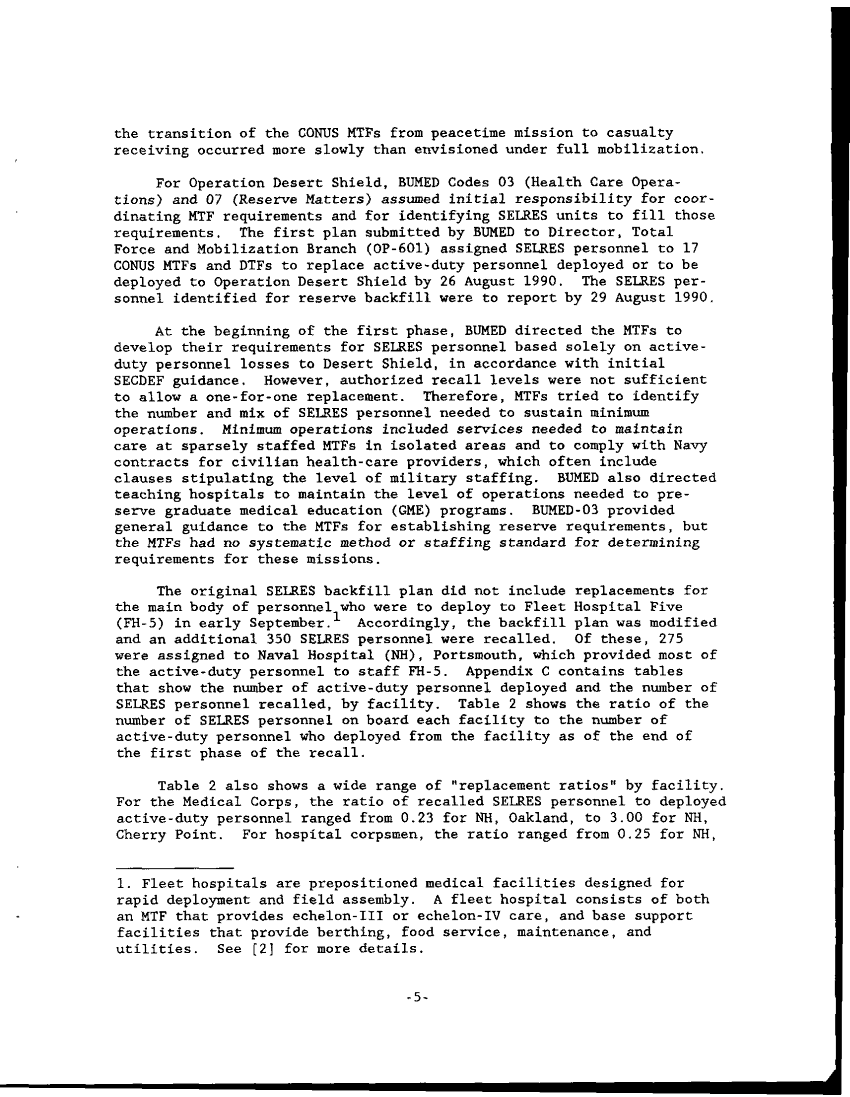 the transition of the CONUS MTFs from peacetime mission to casualty receiving occurred more slowly than envisioned under full mobilization.

For Operation Desert Shield, BUMED Codes 03 (Health Care Operations) and 07 (Reserve Matters) assumed initial responsibility for coordinating MTF requirements and for identifying SELRES units to fill those requirements. The first plan submitted by BUMED to Director, Total Force and Mobilization Branch (OP-601) assigned SELRES personnel to 17 CONUS MTFs and DTFs to replace active-duty personnel deployed or to be deployed to Operation Desert Shield by 26 August 1990. The SELRES personnel identified for reserve backfill were to report by 29 August 1990.

At the beginning of the first phase, BUMED directed the MTFs to develop their requirements for SELRES personnel based solely on active-duty personnel losses to Desert Shield, in accordance with initial SECDEF guidance. However, authorized recall levels were not sufficient to allow a one-for-one replacement. Therefore, MTFs tried to identify the number and mix of SELRES personnel needed to sustain minimum operations. Minimum operations included services needed to maintain care at sparsely staffed MTFs in isolated areas and to comply with Navy contracts for civilian health-care providers, which often include clauses stipulating the level of military staffing. BUMED also directed teaching hospitals to maintain the level of operations needed to preserve graduate medical education (GME) programs. BUMED-03 provided general guidance to the MTFs for establishing reserve requirements, but the MTFs had no systematic method or staffing standard for determining requirements for these missions.

The original SELRES backfill plan did not include replacements for the main body of personnel who were to deploy to Fleet Hospital Five (FH-5) in early September.$^1$ Accordingly, the backfill plan was modified and an additional 350 SELRES personnel were recalled. Of these, 275 were assigned to Naval Hospital (NH), Portsmouth, which provided most of the active-duty personnel to staff FH-5. Appendix C contains tables that show the number of active-duty personnel deployed and the number of SELRES personnel recalled, by facility. Table 2 shows the ratio of the number of SELRES personnel on board each facility to the number of active-duty personnel who deployed from the facility as of the end of the first phase of the recall.

Table 2 also shows a wide range of "replacement ratios" by facility. For the Medical Corps, the ratio of recalled SELRES personnel to deployed active-duty personnel ranged from 0.23 for NH, Oakland, to 3.00 for NH, Cherry Point. For hospital corpsmen, the ratio ranged from 0.25 for NH,

1. Fleet hospitals are prepositioned medical facilities designed for rapid deployment and field assembly. A fleet hospital consists of both an MTF that provides echelon-III or echelon-IV care, and base support facilities that provide berthing, food service, maintenance, and utilities. See [2] for more details.

-5-